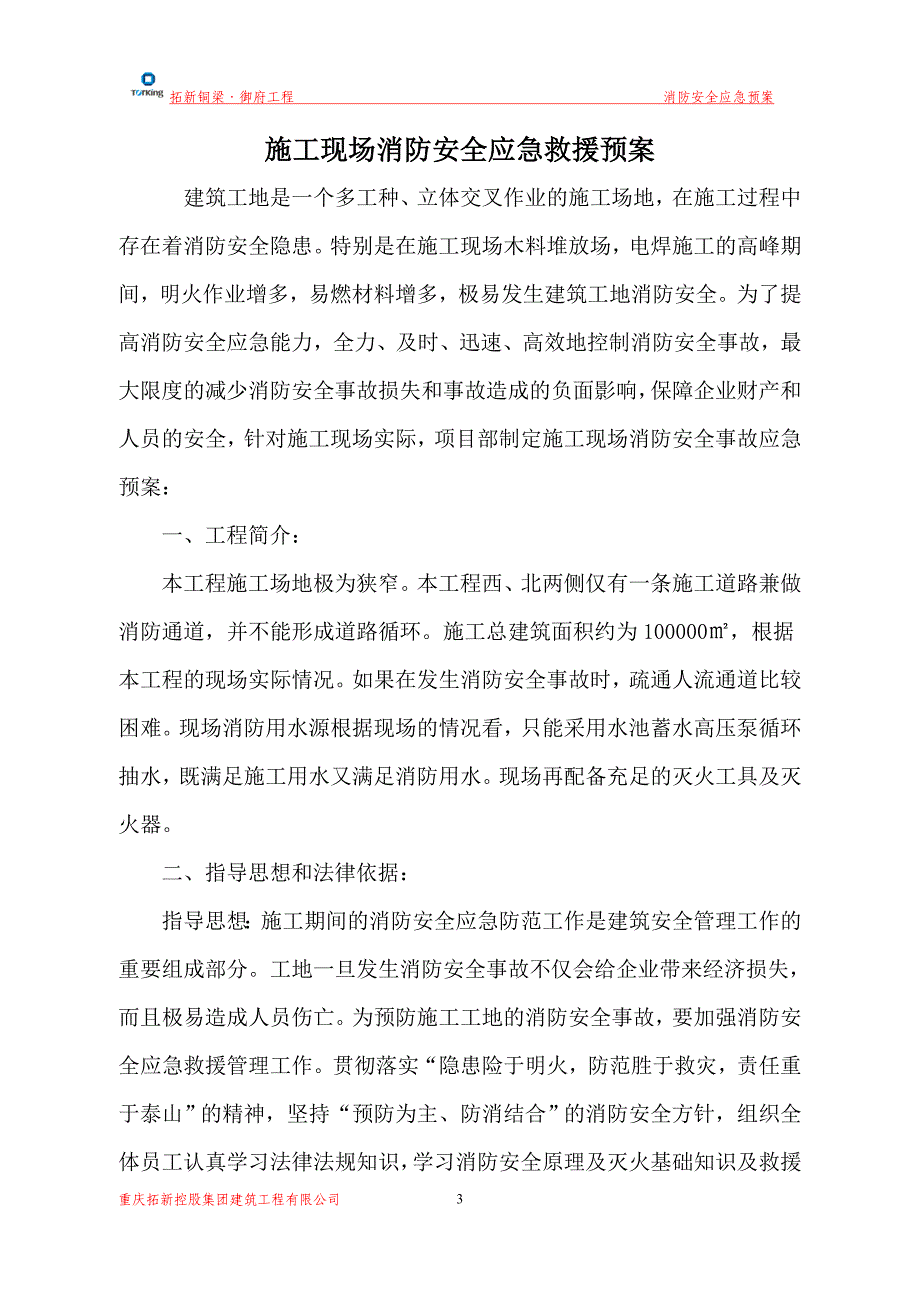 TorKing 拓新铜梁·御府工程　　消防安全应急预案

施工现场消防安全应急救援预案

建筑工地是一个多工种、立体交叉作业的施工场地，在施工过程中存在着消防安全隐患。特别是在施工现场木料堆放场，电焊施工的高峰期间，明火作业增多，易燃材料增多，极易发生建筑工地消防安全。为了提高消防安全应急能力，全力、及时、迅速、高效地控制消防安全事故，最大限度的减少消防安全事故损失和事故造成的负面影响，保障企业财产和人员的安全，针对施工现场实际，项目部制定施工现场消防安全事故应急预案：

一、工程简介：

本工程施工场地极为狭窄。本工程西、北两侧仅有一条施工道路兼做消防通道，并不能形成道路循环。施工总建筑面积约为100000㎡，根据本工程的现场实际情况。如果在发生消防安全事故时，疏通人流通道比较困难。现场消防用水源根据现场的情况看，只能采用水池蓄水高压泵循环抽水，既满足施工用水又满足消防用水。现场再配备充足的灭火工具及灭火器。

二、指导思想和法律依据：

指导思想：施工期间的消防安全应急防范工作是建筑安全管理工作的重要组成部分。工地一旦发生消防安全事故不仅会给企业带来经济损失，而且极易造成人员伤亡。为预防施工工地的消防安全事故，要加强消防安全应急救援管理工作。贯彻落实“隐患险于明火，防范胜于救灾，责任重于泰山”的精神，坚持“预防为主、防消结合”的消防安全方针，组织全体员工认真学习法律法规知识，学习消防安全原理及灭火基础知识及救援

重庆拓新控股集团建筑工程有限公司　　3